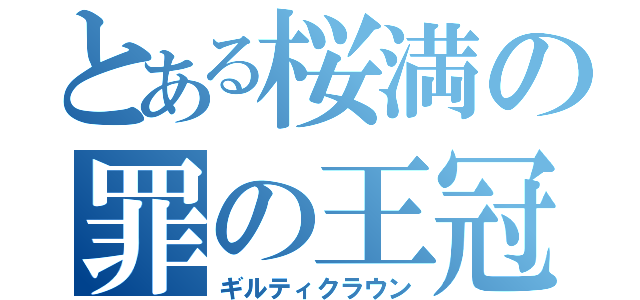 とある桜満の
罪の王冠
ギルティクラウン